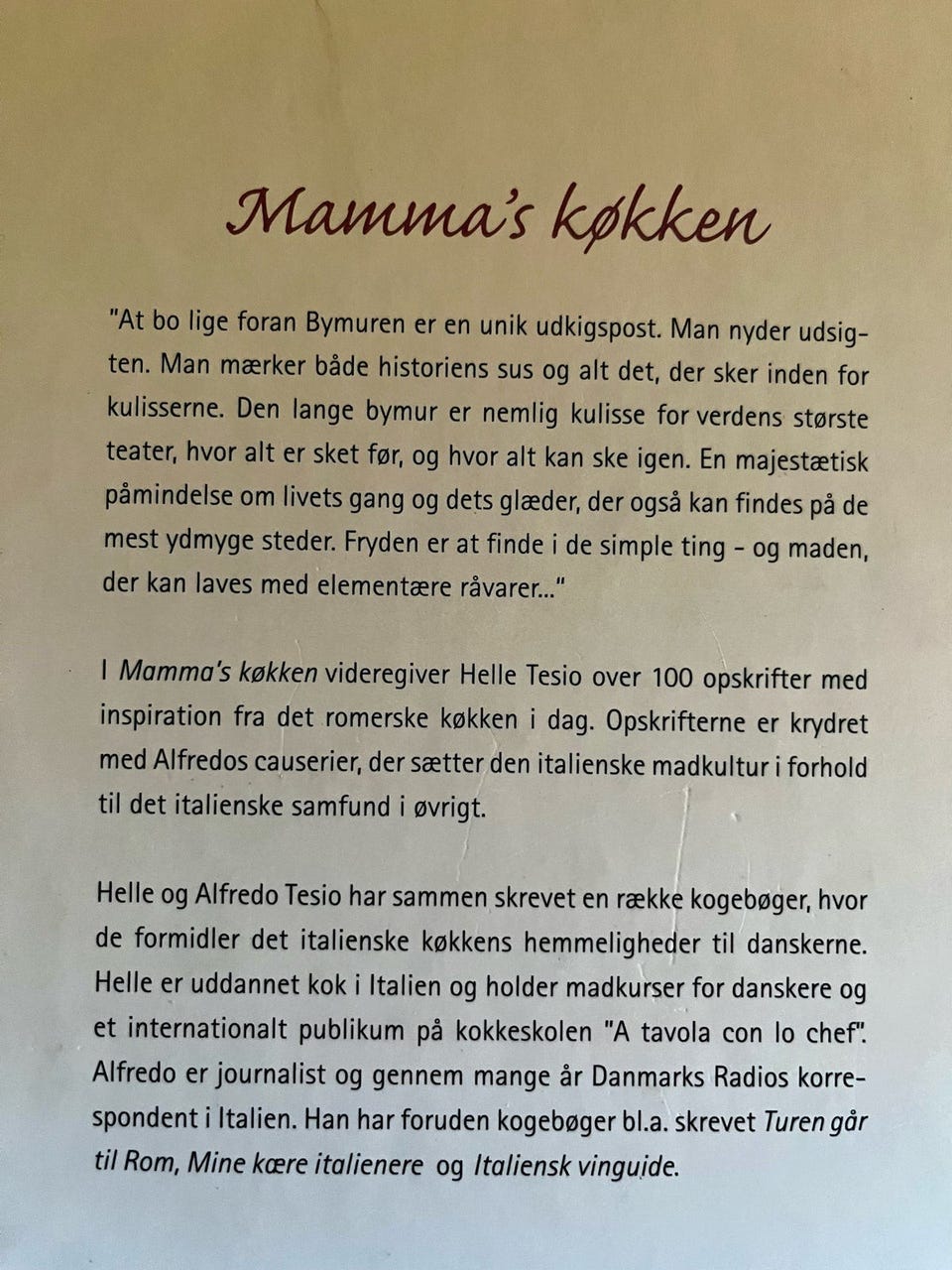 Mamma's køkken

"At bo lige foran Bymuren er en unik udkigspost. Man nyder udsigten. Man mærker både historiens sus og alt det, der sker inden for kulisserne. Den lange bymur er nemlig kulisse for verdens største teater, hvor alt er sket før, og hvor alt kan ske igen. En majestætisk påmindelse om livets gang og dets glæder, der også kan findes på de mest ydmyge steder. Fryden er at finde i de simple ting - og maden, der kan laves med elementære råvarer..."

I Mamma's køkken videregiver Helle Tesio over 100 opskrifter med inspiration fra det romerske køkken i dag. Opskrifterne er krydret med Alfredos causerier, der sætter den italienske madkultur i forhold til det italienske samfund i øvrigt.

Helle og Alfredo Tesio har sammen skrevet en række kogebøger, hvor de formidler det italienske køkkens hemmeligheder til danskerne. Helle er uddannet kok i Italien og holder madkurser for danskere og et internationalt publikum på kokkeskolen "A tavola con lo chef". Alfredo er journalist og gennem mange år Danmarks Radios korrespondent i Italien. Han har foruden kogebøger bl.a. skrevet Turen går til Rom, Mine kære italienere og Italiensk vinguide.